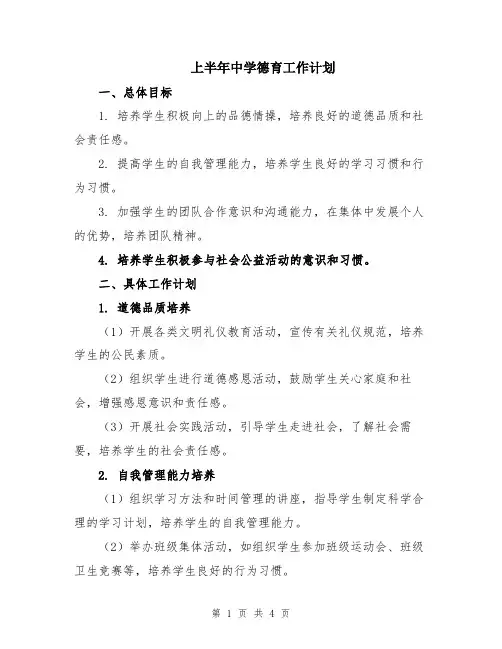 上半年中学德育工作计划

一、总体目标

1. 培养学生积极向上的品德情操，培养良好的道德品质和社会责任感。

2. 提高学生的自我管理能力，培养学生良好的学习习惯和行为习惯。

3. 加强学生的团队合作意识和沟通能力，在集体中发展个人的优势，培养团队精神。

4. 培养学生积极参与社会公益活动的意识和习惯。

二、具体工作计划

1. 道德品质培养

（1）开展各类文明礼仪教育活动，宣传有关礼仪规范，培养学生的公民素质。

（2）组织学生进行道德感恩活动，鼓励学生关心家庭和社会，增强感恩意识和责任感。

（3）开展社会实践活动，引导学生走进社会，了解社会需要，培养学生的社会责任感。

2. 自我管理能力培养

（1）组织学习方法和时间管理的讲座，指导学生制定科学合理的学习计划，培养学生的自我管理能力。

（2）举办班级集体活动，如组织学生参加班级运动会、班级卫生竞赛等，培养学生良好的行为习惯。

第 1 页 共 4 页